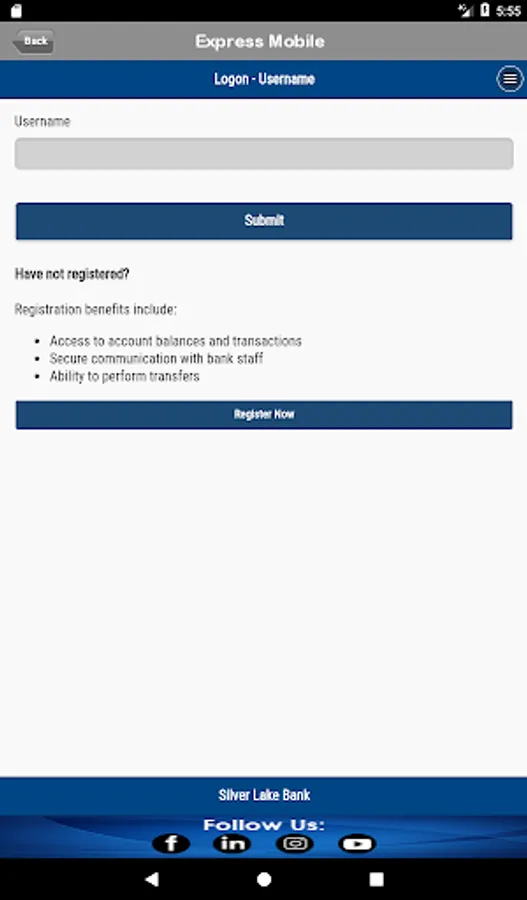 5:55

Back

Express Mobile

Logon - Username

Username

Submit

Have not registered?

Registration benefits include:

- Access to account balances and transactions
- Secure communication with bank staff
- Ability to perform transfers

Register Now

Silver Lake Bank

Follow Us:

f in